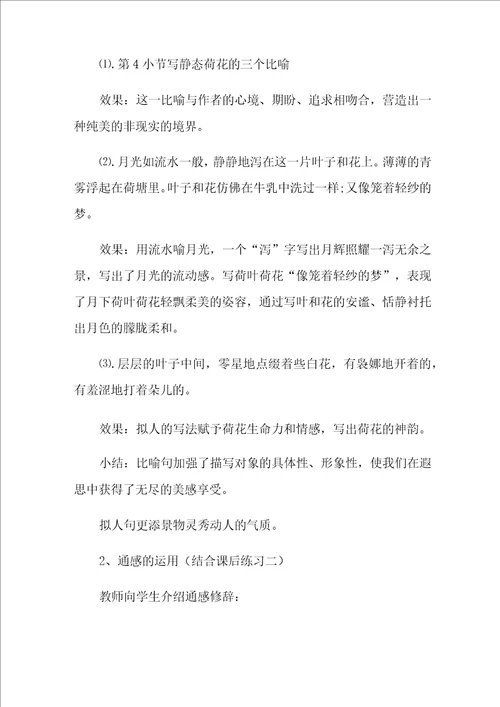 ⑴.第4小节写静态荷花的三个比喻

效果：这一比喻与作者的心境、期盼、追求相吻合，营造出一种纯美的非现实的境界。

⑵.月光如流水一般，静静地泻在这一片叶子和花上。薄薄的青雾浮起在荷塘里。叶子和花仿佛在牛乳中洗过一样;又像笼着轻纱的梦。

效果：用流水喻月光，一个“泻”字写出月辉照耀一泻无余之景，写出了月光的流动感。写荷叶荷花“像笼着轻纱的梦”，表现了月下荷叶荷花轻飘柔美的姿容，通过写叶和花的安谧、恬静衬托出月色的朦胧柔和。

⑶.层层的叶子中间，零星地点缀着些白花，有袅娜地开着的，有羞涩地打着朵儿的。

效果：拟人的写法赋予荷花生命力和情感，写出荷花的神韵。

小结：比喻句加强了描写对象的具体性、形象性，使我们在遐思中获得了无尽的美感享受。

拟人句更添景物灵秀动人的气质。

2、通感的运用（结合课后练习二）

教师向学生介绍通感修辞：